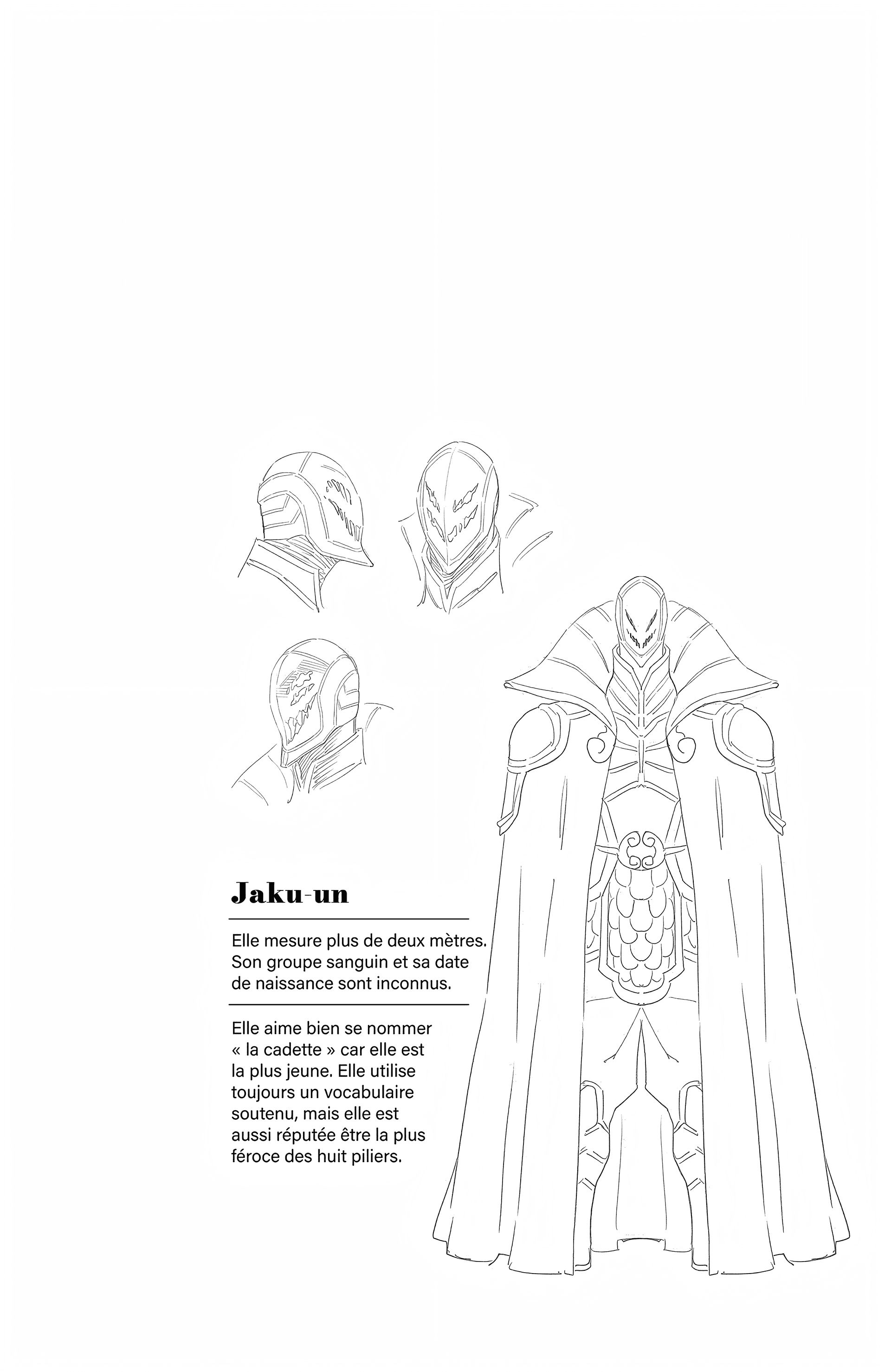 Jaku-un

Elle mesure plus de deux mètres. Son groupe sanguin et sa date de naissance sont inconnus.

Elle aime bien se nommer « la cadette » car elle est la plus jeune. Elle utilise toujours un vocabulaire soutenu, mais elle est aussi réputée être la plus féroce des huit piliers.